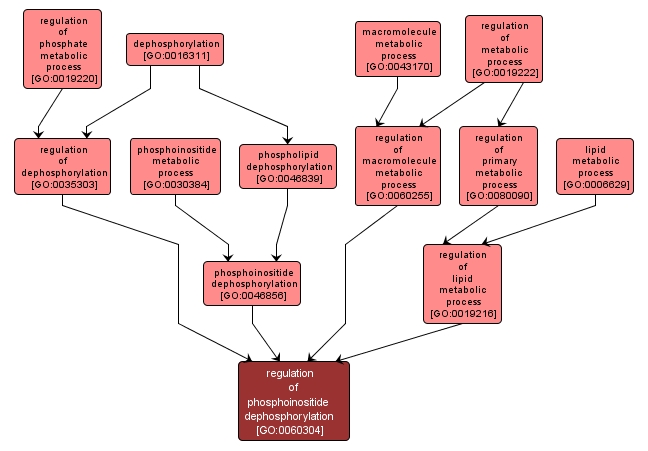 regulation of phosphate metabolic process [GO:0019220]

dephosphorylation [GO:0016311]

macromolecule metabolic process [GO:0043170]

regulation of metabolic process [GO:0019222]

regulation of dephosphorylation [GO:0035303]

phosphoinositide metabolic process [GO:0030384]

phospholipid dephosphorylation [GO:0046839]

regulation of macromolecule metabolic process [GO:0060255]

regulation of primary metabolic process [GO:0080090]

lipid metabolic process [GO:0006629]

phosphoinositide dephosphorylation [GO:0046856]

regulation of lipid metabolic process [GO:0019216]

regulation of phosphoinositide dephosphorylation [GO:0060304]